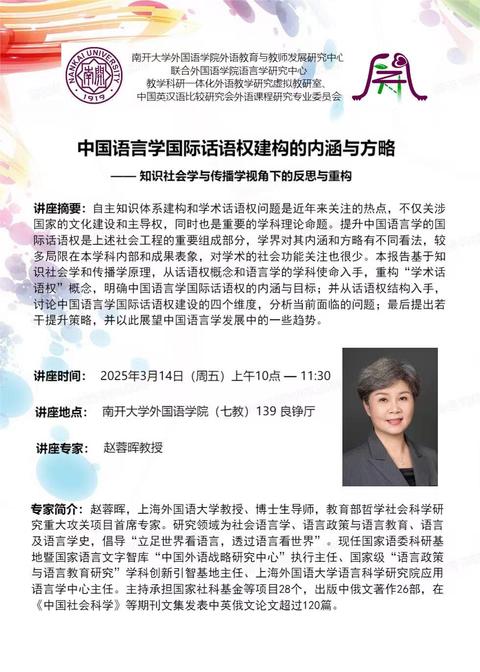 NANKAI UNIVERSITY
南開
1919

南开大学外国语学院外语教育与教师发展研究中心
联合外国语学院语言学研究中心
教学科研一体化外语教学研究虚拟教研室、
中国英汉语比较研究会外语课程研究专业委员会

中国语言学国际话语权建构的内涵与方略

—— 知识社会学与传播学视角下的反思与重构

讲座摘要：自主知识体系建构和学术话语权问题是近年来关注的热点，不仅关涉国家的文化建设和主导权，同时也是重要的学科理论命题。提升中国语言学的国际话语权是上述社会工程的重要组成部分，学界对其内涵和方略有不同看法，较多局限在本学科内部和成果表象，对学术的社会功能关注也很少。本报告基于知识社会学和传播学原理，从话语权概念和语言学的学科使命入手，重构“学术话语权”概念，明确中国语言学国际话语权的内涵与目标；并从话语权结构入手，讨论中国语言学国际话语权建设的四个维度，分析当前面临的问题；最后提出若干提升策略，并以此展望中国语言学发展中的一些趋势。

讲座时间：　2025年3月14日（周五）上午10点 — 11:30

讲座地点：　南开大学外国语学院（七教）139 良铮厅

讲座专家：　赵蓉晖教授

专家简介：赵蓉晖，上海外国语大学教授、博士生导师，教育部哲学社会科学研究重大攻关项目首席专家。研究领域为社会语言学、语言政策与语言教育、语言及语言学史，倡导“立足世界看语言，透过语言看世界”。现任国家语委科研基地暨国家语言文字智库“中国外语战略研究中心”执行主任、国家级“语言政策与语言教育研究”学科创新引智基地主任、上海外国语大学语言科学研究院应用语言学中心主任。主持承担国家社科基金等项目28个，出版中俄文著作26部，在《中国社会科学》等期刊文集发表中英俄文论文超过120篇。